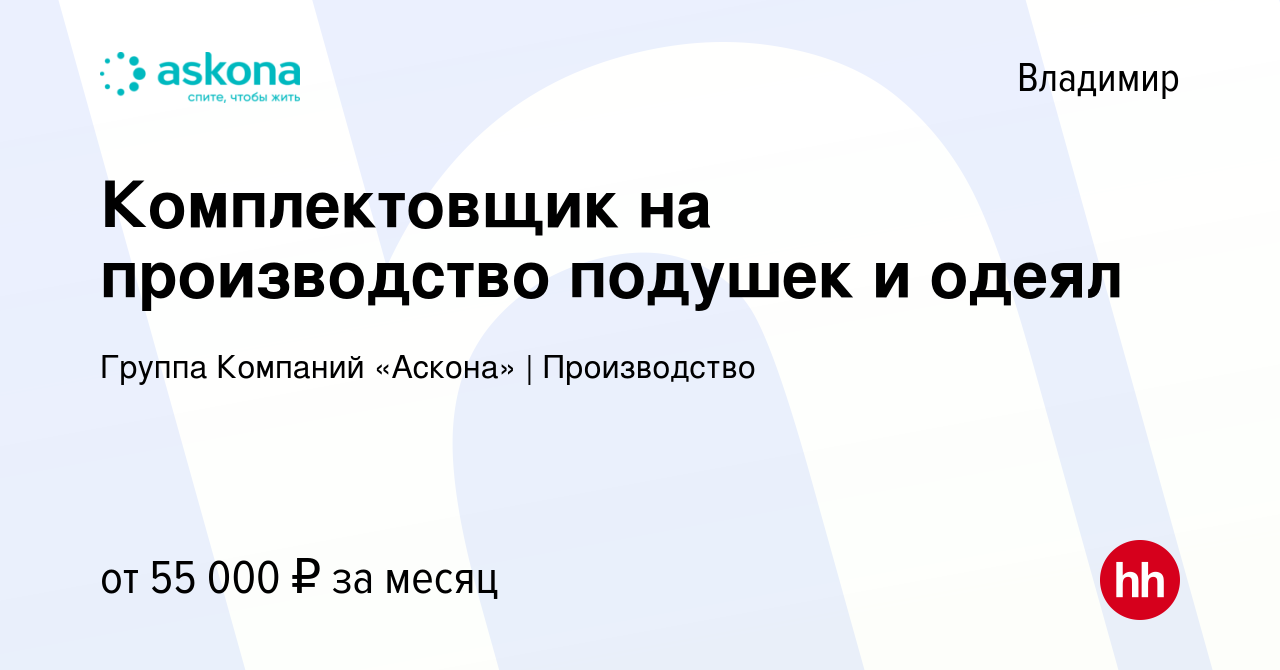 askona
спите, чтобы жить

Владимир

Комплектовщик на производство подушек и одеял

Группа Компаний «Аскона» | Производство

от 55 000 ₽ за месяц

hh